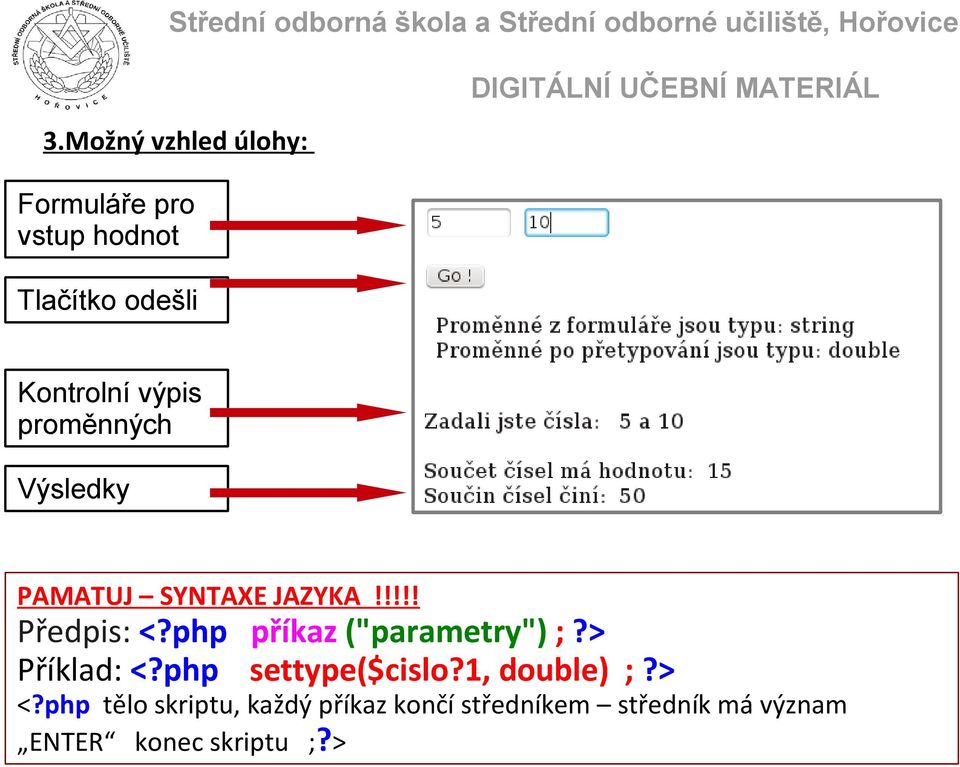 STŘEDNÍ ODBORNÁ ŠKOLA A STŘEDNÍ ODBORNÉ UČILIŠTĚ HOŘOVICE

Střední odborná škola a Střední odborné učiliště, Hořovice

DIGITÁLNÍ UČEBNÍ MATERIÁL

3.Možný vzhled úlohy:

Formuláře pro vstup hodnot

Tlačítko odešli

Kontrolní výpis proměnných

Výsledky

5 10

Go !

Proměnné z formuláře jsou typu: string
Proměnné po přetypování jsou typu: double

Zadali jste čísla: 5 a 10

Součet čísel má hodnotu: 15
Součin čísel činí: 50

PAMATUJ – SYNTAXE JAZYKA !!!!!
Předpis: <?php příkaz ("parametry") ; ?>
Příklad: <?php settype($cislo?1, double) ; ?>
<?php tělo skriptu, každý příkaz končí středníkem – středník má význam „ENTER“ konec skriptu ;?>